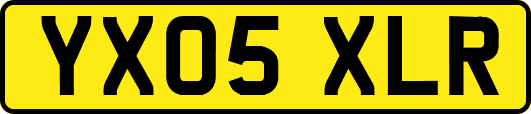 YX05 XLR